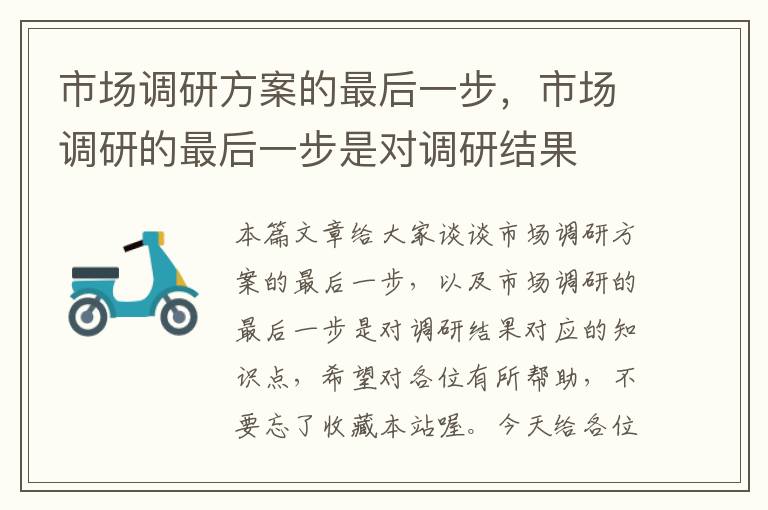 市场调研方案的最后一步，市场调研的最后一步是对调研结果

本篇文章给大家谈谈市场调研方案的最后一步，以及市场调研的最后一步是对调研结果对应的知识点，希望对各位有所帮助，不要忘了收藏本站喔。今天给各位